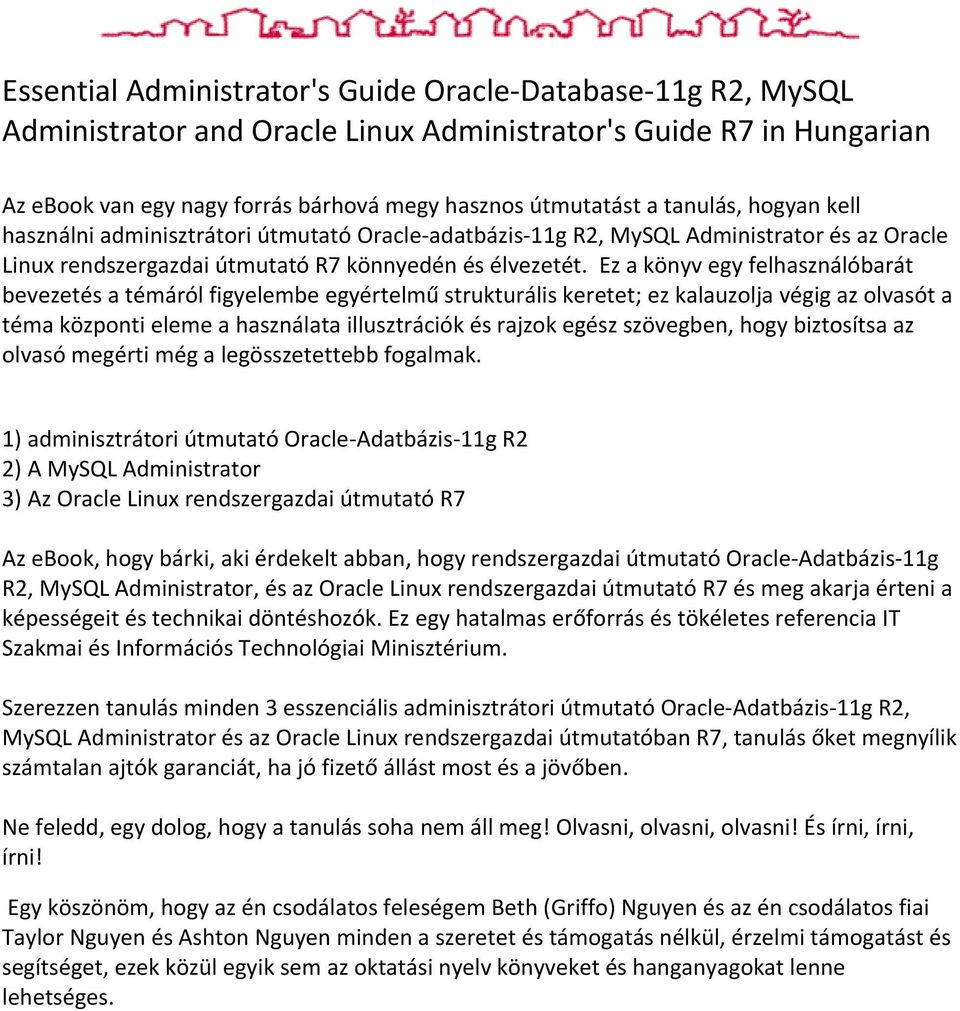 Essential Administrator's Guide Oracle-Database-11g R2, MySQL Administrator and Oracle Linux Administrator's Guide R7 in Hungarian

Az eBook van egy nagy forrás bárhová megy hasznos útmutatást a tanulás, hogyan kell használni adminisztrátori útmutató Oracle-adatbázis-11g R2, MySQL Administrator és az Oracle Linux rendszergazdai útmutató R7 könnyedén és élvezetét. Ez a könyv egy felhasználóbarát bevezetés a témáról figyelembe egyértelmű strukturális keretet; ez kalauzolja végig az olvasót a téma központi eleme a használata illusztrációk és rajzok egész szövegben, hogy biztosítsa az olvasó megérti még a legösszetettebb fogalmak.

1) adminisztrátori útmutató Oracle-Adatbázis-11g R2
2) A MySQL Administrator
3) Az Oracle Linux rendszergazdai útmutató R7

Az eBook, hogy bárki, aki érdekelt abban, hogy rendszergazdai útmutató Oracle-Adatbázis-11g R2, MySQL Administrator, és az Oracle Linux rendszergazdai útmutató R7 és meg akarja érteni a képességeit és technikai döntéshozók. Ez egy hatalmas erőforrás és tökéletes referencia IT Szakmai és Információs Technológiai Minisztérium.

Szerezzen tanulás minden 3 esszenciális adminisztrátori útmutató Oracle-Adatbázis-11g R2, MySQL Administrator és az Oracle Linux rendszergazdai útmutatóban R7, tanulás őket megnyílik számtalan ajtók garanciát, ha jó fizető állást most és a jövőben.

Ne feledd, egy dolog, hogy a tanulás soha nem áll meg! Olvasni, olvasni, olvasni! És írni, írni, írni!

Egy köszönöm, hogy az én csodálatos feleségem Beth (Griffo) Nguyen és az én csodálatos fiai Taylor Nguyen és Ashton Nguyen minden a szeretet és támogatás nélkül, érzelmi támogatást és segítséget, ezek közül egyik sem az oktatási nyelv könyveket és hanganyagokat lenne lehetséges.